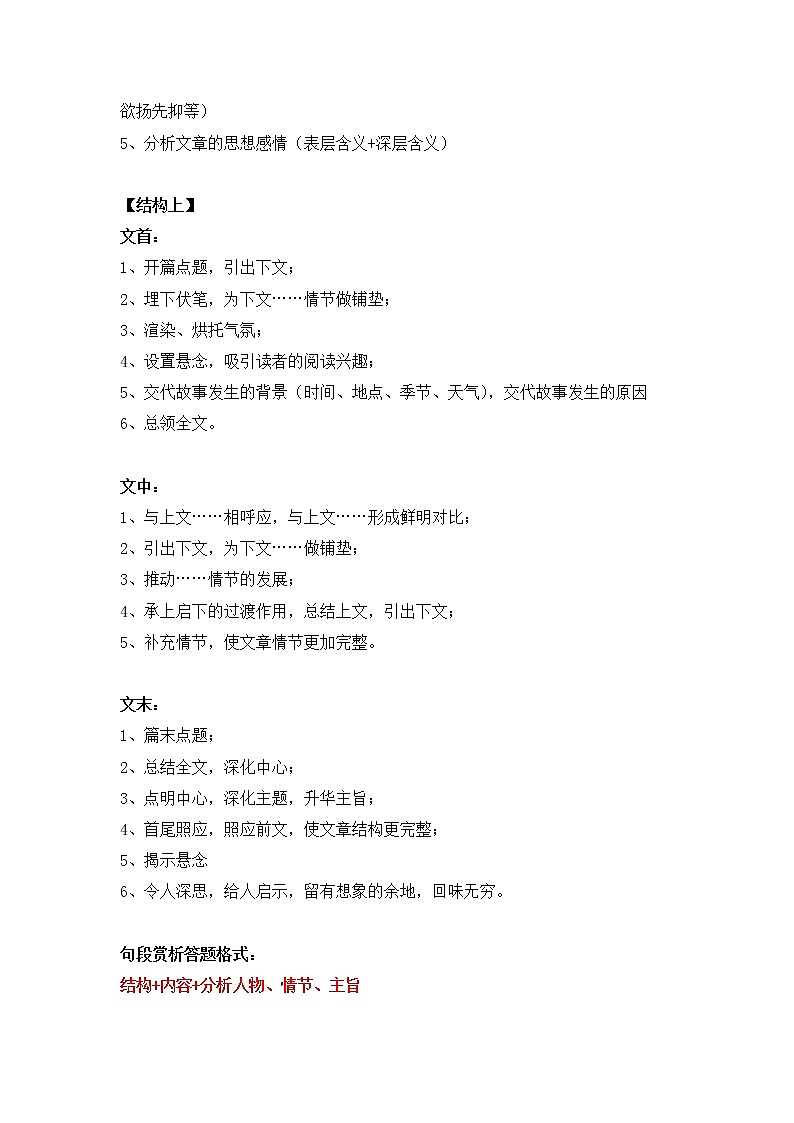 欲扬先抑等）
5、分析文章的思想感情（表层含义+深层含义）

【结构上】
文首：
1、开篇点题，引出下文；
2、埋下伏笔，为下文……情节做铺垫；
3、渲染、烘托气氛；
4、设置悬念，吸引读者的阅读兴趣；
5、交代故事发生的背景（时间、地点、季节、天气），交代故事发生的原因
6、总领全文。

文中：
1、与上文……相呼应，与上文……形成鲜明对比；
2、引出下文，为下文……做铺垫；
3、推动……情节的发展；
4、承上启下的过渡作用，总结上文，引出下文；
5、补充情节，使文章情节更加完整。

文末：
1、篇末点题；
2、总结全文，深化中心；
3、点明中心，深化主题，升华主旨；
4、首尾照应，照应前文，使文章结构更完整；
5、揭示悬念
6、令人深思，给人启示，留有想象的余地，回味无穷。

句段赏析答题格式：
结构+内容+分析人物、情节、主旨